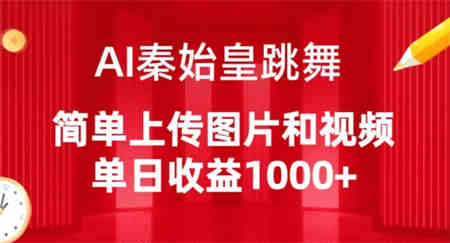 AI秦始皇跳舞

简单上传图片和视频
单日收益1000+